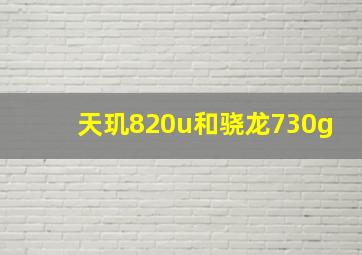 天玑820u和骁龙730g